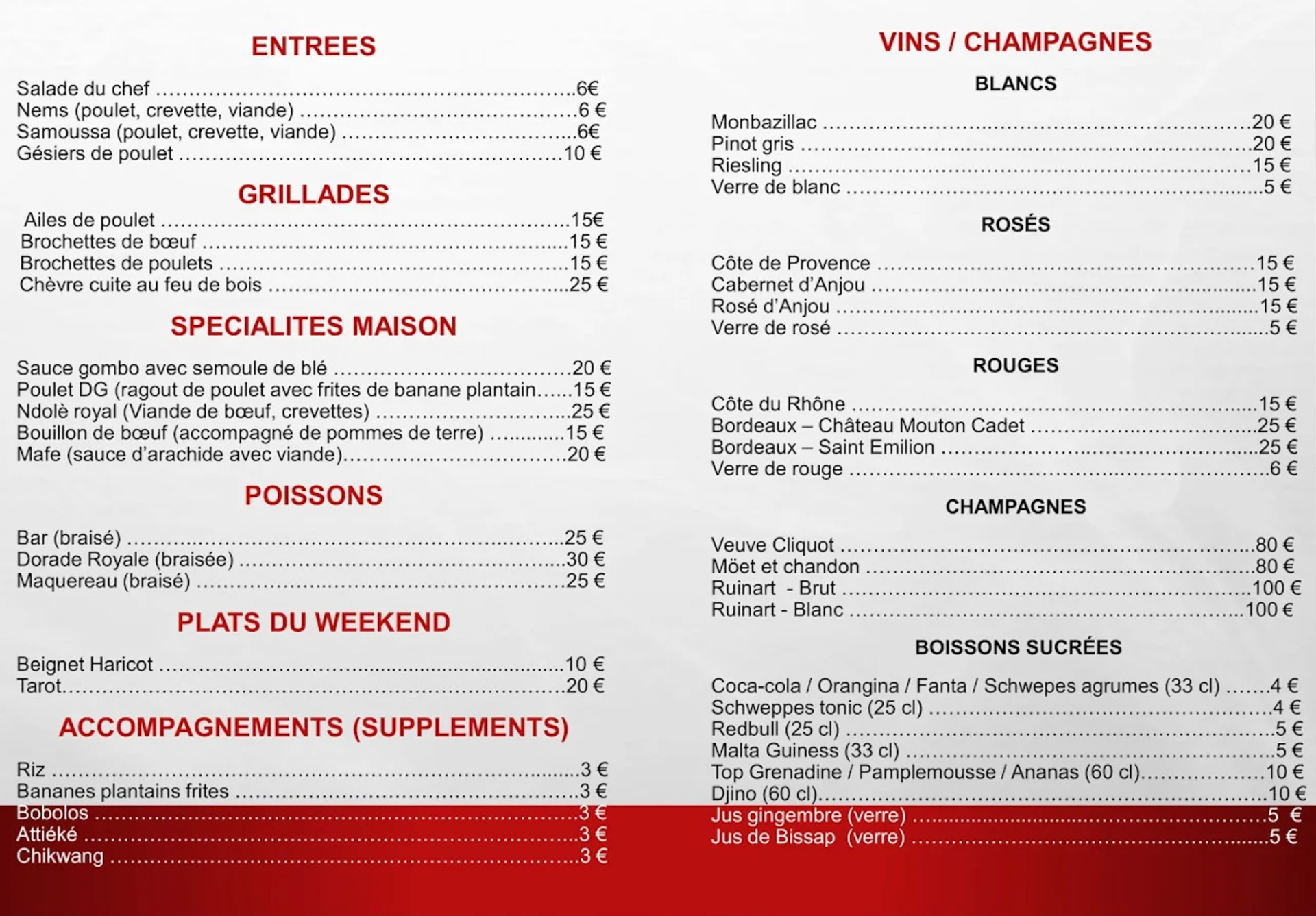 ENTREES

Salade du chef 6€
Nems (poulet, crevette, viande) 6 €
Samoussa (poulet, crevette, viande) 6€
Gésiers de poulet 10 €

GRILLADES

Ailes de poulet 15€
Brochettes de bœuf 15 €
Brochettes de poulets 15 €
Chèvre cuite au feu de bois 25 €

SPECIALITES MAISON

Sauce gombo avec semoule de blé 20 €
Poulet DG (ragout de poulet avec frites de banane plantain 15 €
Ndolè royal (Viande de bœuf, crevettes) 25 €
Bouillon de bœuf (accompagné de pommes de terre) 15 €
Mafe (sauce d'arachide avec viande) 20 €

POISSONS

Bar (braisé) 25 €
Dorade Royale (braisée) 30 €
Maquereau (braisé) 25 €

PLATS DU WEEKEND

Beignet Haricot 10 €
Tarot 20 €

ACCOMPAGNEMENTS (SUPPLEMENTS)

Riz 3 €
Bananes plantains frites 3 €
Bobolos 3 €
Attiéké 3 €
Chikwang 3 €

VINS / CHAMPAGNES

BLANCS

Monbazillac 20 €
Pinot gris 20 €
Riesling 15 €
Verre de blanc 5 €

ROSÉS

Côte de Provence 15 €
Cabernet d'Anjou 15 €
Rosé d'Anjou 15 €
Verre de rosé 5 €

ROUGES

Côte du Rhône 15 €
Bordeaux – Château Mouton Cadet 25 €
Bordeaux – Saint Emilion 25 €
Verre de rouge 6 €

CHAMPAGNES

Veuve Cliquot 80 €
Möet et chandon 80 €
Ruinart - Brut 100 €
Ruinart - Blanc 100 €

BOISSONS SUCRÉES

Coca-cola / Orangina / Fanta / Schwepes agrumes (33 cl) 4 €
Schweppes tonic (25 cl) 4 €
Redbull (25 cl) 5 €
Malta Guiness (33 cl) 5 €
Top Grenadine / Pamplemousse / Ananas (60 cl) 10 €
Djino (60 cl) 10 €
Jus gingembre (verre) 5 €
Jus de Bissap (verre) 5 €